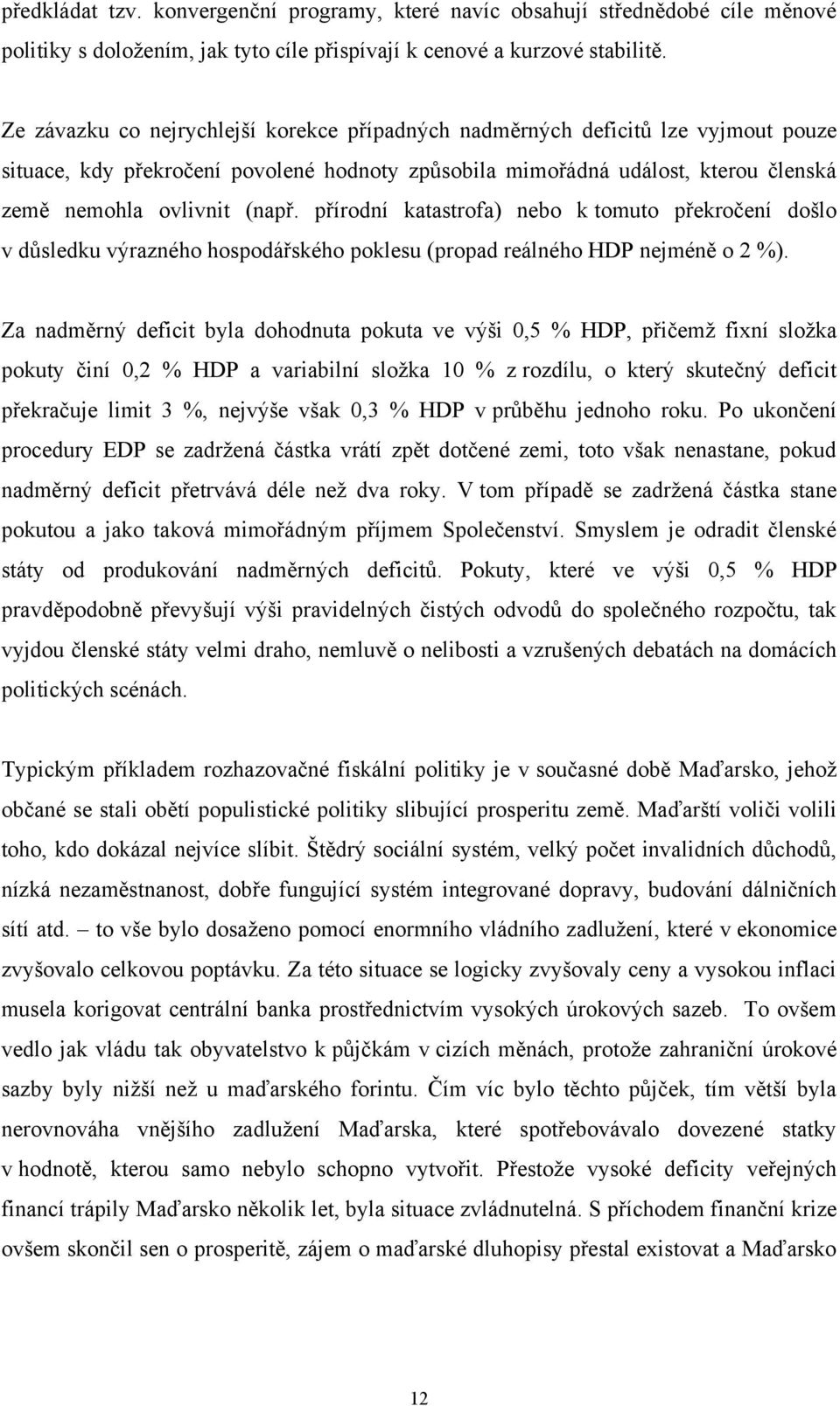 předkládat tzv. konvergenční programy, které navíc obsahují střednědobé cíle měnové politiky s doložením, jak tyto cíle přispívají k cenové a kurzové stabilitě.

Ze závazku co nejrychlejší korekce případných nadměrných deficitů lze vyjmout pouze situace, kdy překročení povolené hodnoty způsobila mimořádná událost, kterou členská země nemohla ovlivnit (např. přírodní katastrofa) nebo k tomuto překročení došlo v důsledku výrazného hospodářského poklesu (propad reálného HDP nejméně o 2 %).

Za nadměrný deficit byla dohodnuta pokuta ve výši 0,5 % HDP, přičemž fixní složka pokuty činí 0,2 % HDP a variabilní složka 10 % z rozdílu, o který skutečný deficit překračuje limit 3 %, nejvýše však 0,3 % HDP v průběhu jednoho roku. Po ukončení procedury EDP se zadržená částka vrátí zpět dotčené zemi, toto však nenastane, pokud nadměrný deficit přetrvává déle než dva roky. V tom případě se zadržená částka stane pokutou a jako taková mimořádným příjmem Společenství. Smyslem je odradit členské státy od produkování nadměrných deficitů. Pokuty, které ve výši 0,5 % HDP pravděpodobně převyšují výši pravidelných čistých odvodů do společného rozpočtu, tak vyjdou členské státy velmi draho, nemluvě o nelibosti a vzrušených debatách na domácích politických scénách.

Typickým příkladem rozhazovačné fiskální politiky je v současné době Maďarsko, jehož občané se stali obětí populistické politiky slibující prosperitu země. Maďarští voliči volili toho, kdo dokázal nejvíce slíbit. Štědrý sociální systém, velký počet invalidních důchodů, nízká nezaměstnanost, dobře fungující systém integrované dopravy, budování dálničních sítí atd. – to vše bylo dosaženo pomocí enormního vládního zadlužení, které v ekonomice zvyšovalo celkovou poptávku. Za této situace se logicky zvyšovaly ceny a vysokou inflaci musela korigovat centrální banka prostřednictvím vysokých úrokových sazeb. To ovšem vedlo jak vládu tak obyvatelstvo k půjčkám v cizích měnách, protože zahraniční úrokové sazby byly nižší než u maďarského forintu. Čím víc bylo těchto půjček, tím větší byla nerovnováha vnějšího zadlužení Maďarska, které spotřebovávalo dovezené statky v hodnotě, kterou samo nebylo schopno vytvořit. Přestože vysoké deficity veřejných financí trápily Maďarsko několik let, byla situace zvládnutelná. S příchodem finanční krize ovšem skončil sen o prosperitě, zájem o maďarské dluhopisy přestal existovat a Maďarsko

12